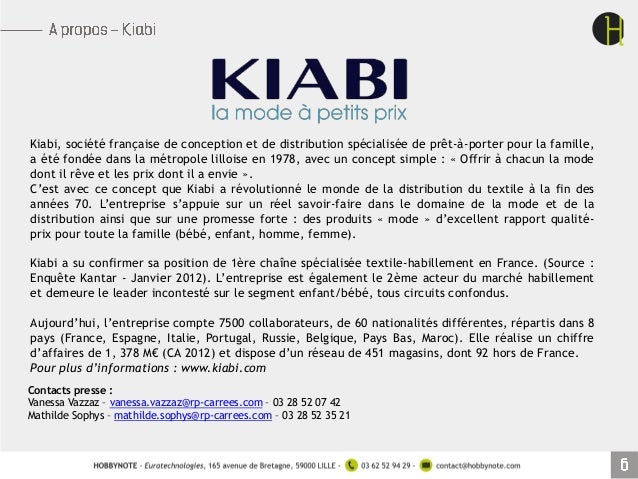 A propos – Kiabi

H

KIABI
la mode à petits prix

Kiabi, société française de conception et de distribution spécialisée de prêt-à-porter pour la famille, a été fondée dans la métropole lilloise en 1978, avec un concept simple : « Offrir à chacun la mode dont il rêve et les prix dont il a envie ».
C'est avec ce concept que Kiabi a révolutionné le monde de la distribution du textile à la fin des années 70. L'entreprise s'appuie sur un réel savoir-faire dans le domaine de la mode et de la distribution ainsi que sur une promesse forte : des produits « mode » d'excellent rapport qualité-prix pour toute la famille (bébé, enfant, homme, femme).

Kiabi a su confirmer sa position de 1ère chaîne spécialisée textile-habillement en France. (Source : Enquête Kantar - Janvier 2012). L'entreprise est également le 2ème acteur du marché habillement et demeure le leader incontesté sur le segment enfant/bébé, tous circuits confondus.

Aujourd'hui, l'entreprise compte 7500 collaborateurs, de 60 nationalités différentes, répartis dans 8 pays (France, Espagne, Italie, Portugal, Russie, Belgique, Pays Bas, Maroc). Elle réalise un chiffre d'affaires de 1, 378 M€ (CA 2012) et dispose d'un réseau de 451 magasins, dont 92 hors de France.
Pour plus d'informations : www.kiabi.com

Contacts presse :
Vanessa Vazzaz – vanessa.vazzaz@rp-carrees.com – 03 28 52 07 42
Mathilde Sophys – mathilde.sophys@rp-carrees.com – 03 28 52 35 21

HOBBYNOTE - Euratechnologies, 165 avenue de Bretagne, 59000 LILLE - 03 62 52 94 29 - contact@hobbynote.com

6